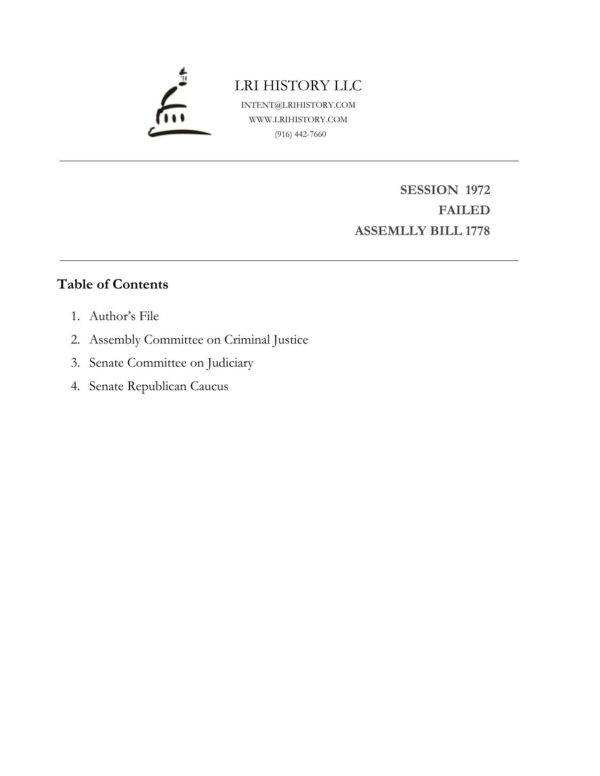 LRI HISTORY LLC
INTENT@LRIHISTORY.COM
WWW.LRIHISTORY.COM
(916) 442-7660

SESSION 1972
FAILED
ASSEMLLY BILL 1778

Table of Contents

1. Author's File
2. Assembly Committee on Criminal Justice
3. Senate Committee on Judiciary
4. Senate Republican Caucus